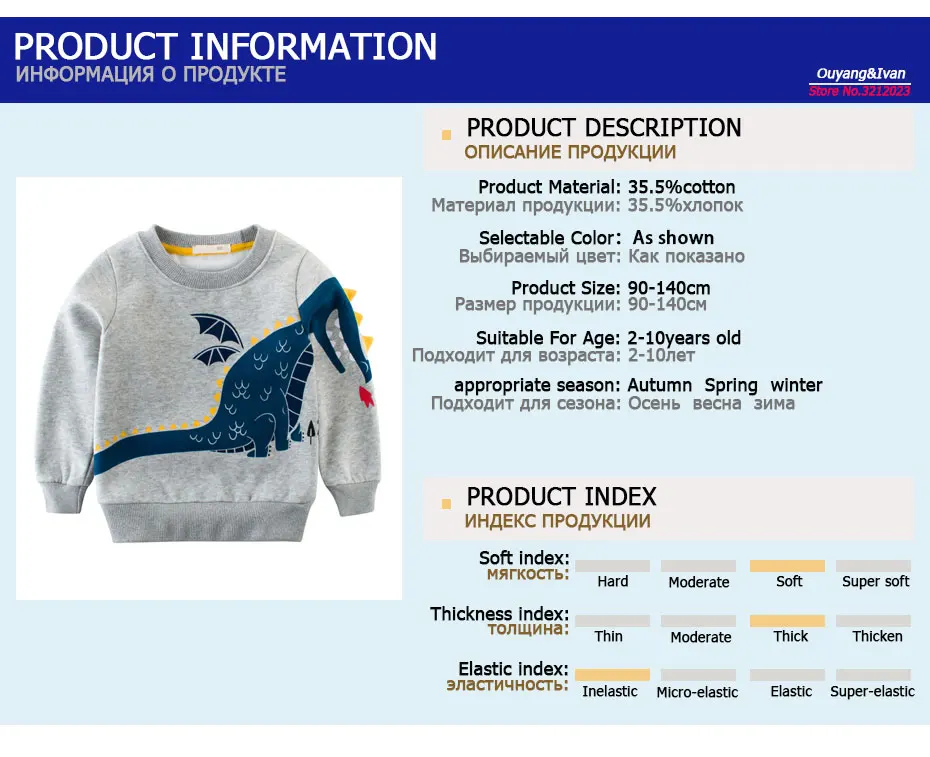 PRODUCT INFORMATION
ИНФОРМАЦИЯ О ПРОДУКТЕ

Ouyang&Ivan
Store No.3212023

PRODUCT DESCRIPTION
ОПИСАНИЕ ПРОДУКЦИИ

Product Material: 35.5%cotton
Материал продукции: 35.5%хлопок

Selectable Color: As shown
Выбираемый цвет: Как показано

Product Size: 90-140cm
Размер продукции: 90-140см

Suitable For Age: 2-10years old
Подходит для возраста: 2-10лет

appropriate season: Autumn Spring winter
Подходит для сезона: Осень весна зима

PRODUCT INDEX
ИНДЕКС ПРОДУКЦИИ

Soft index:
мягкость:
Hard Moderate Soft Super soft

Thickness index:
толщина:
Thin Moderate Thick Thicken

Elastic index:
эластичность:
Inelastic Micro-elastic Elastic Super-elastic